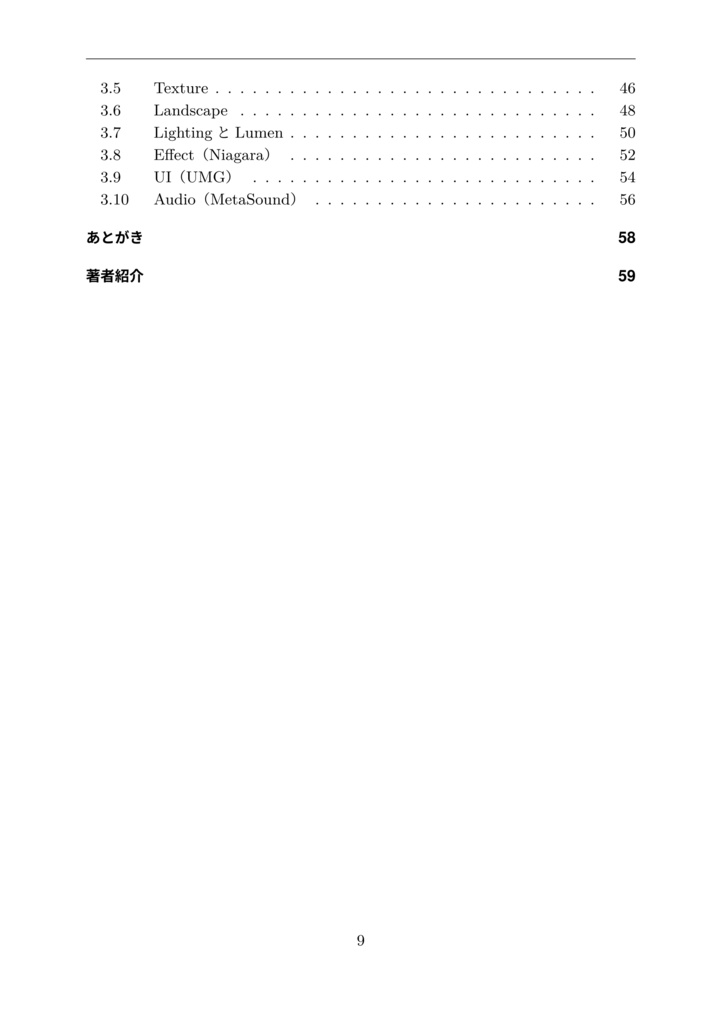 3.5 Texture . . . . . . . . . . . . . . . . . . . . . . . . . . . . . . 46
3.6 Landscape . . . . . . . . . . . . . . . . . . . . . . . . . . . . 48
3.7 Lighting と Lumen . . . . . . . . . . . . . . . . . . . . . . . . 50
3.8 Effect（Niagara） . . . . . . . . . . . . . . . . . . . . . . . . 52
3.9 UI（UMG） . . . . . . . . . . . . . . . . . . . . . . . . . . . 54
3.10 Audio（MetaSound） . . . . . . . . . . . . . . . . . . . . . . 56

あとがき 58

著者紹介 59

9